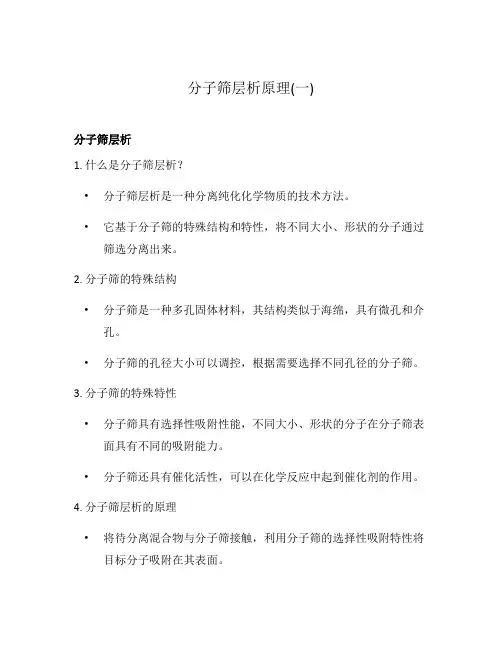 分子筛层析原理(一)

分子筛层析

1. 什么是分子筛层析？

• 分子筛层析是一种分离纯化化学物质的技术方法。

• 它基于分子筛的特殊结构和特性，将不同大小、形状的分子通过筛选分离出来。

2. 分子筛的特殊结构

• 分子筛是一种多孔固体材料，其结构类似于海绵，具有微孔和介孔。

• 分子筛的孔径大小可以调控，根据需要选择不同孔径的分子筛。

3. 分子筛的特殊特性

• 分子筛具有选择性吸附性能，不同大小、形状的分子在分子筛表面具有不同的吸附能力。

• 分子筛还具有催化活性，可以在化学反应中起到催化剂的作用。

4. 分子筛层析的原理

• 将待分离混合物与分子筛接触，利用分子筛的选择性吸附特性将目标分子吸附在其表面。